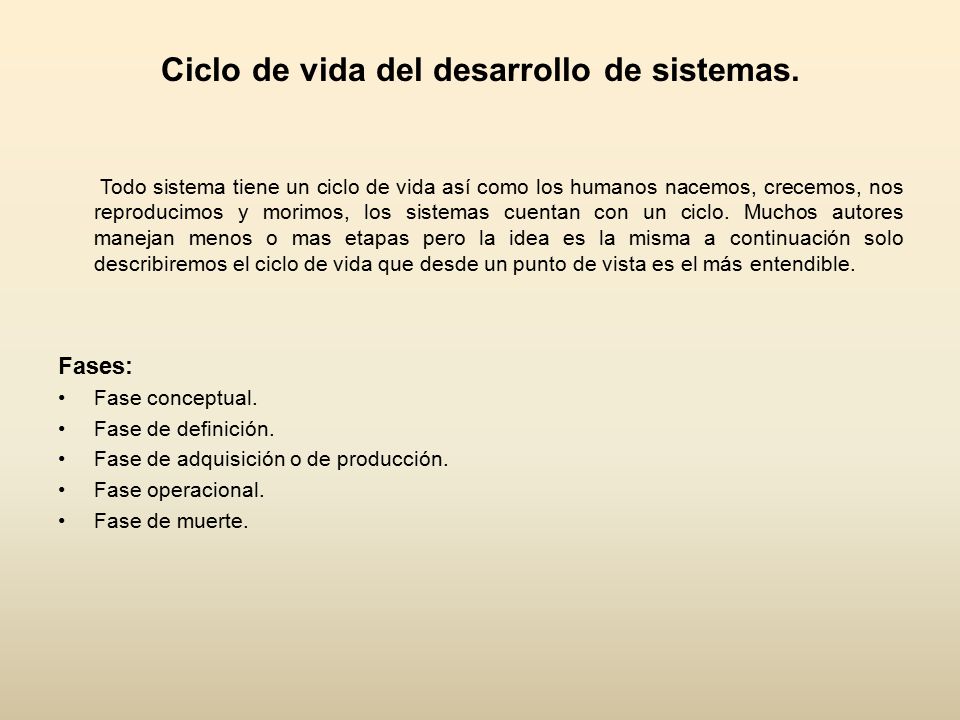 Ciclo de vida del desarrollo de sistemas.

Todo sistema tiene un ciclo de vida así como los humanos nacemos, crecemos, nos reproducimos y morimos, los sistemas cuentan con un ciclo. Muchos autores manejan menos o mas etapas pero la idea es la misma a continuación solo describiremos el ciclo de vida que desde un punto de vista es el más entendible.

Fases:
• Fase conceptual.
• Fase de definición.
• Fase de adquisición o de producción.
• Fase operacional.
• Fase de muerte.